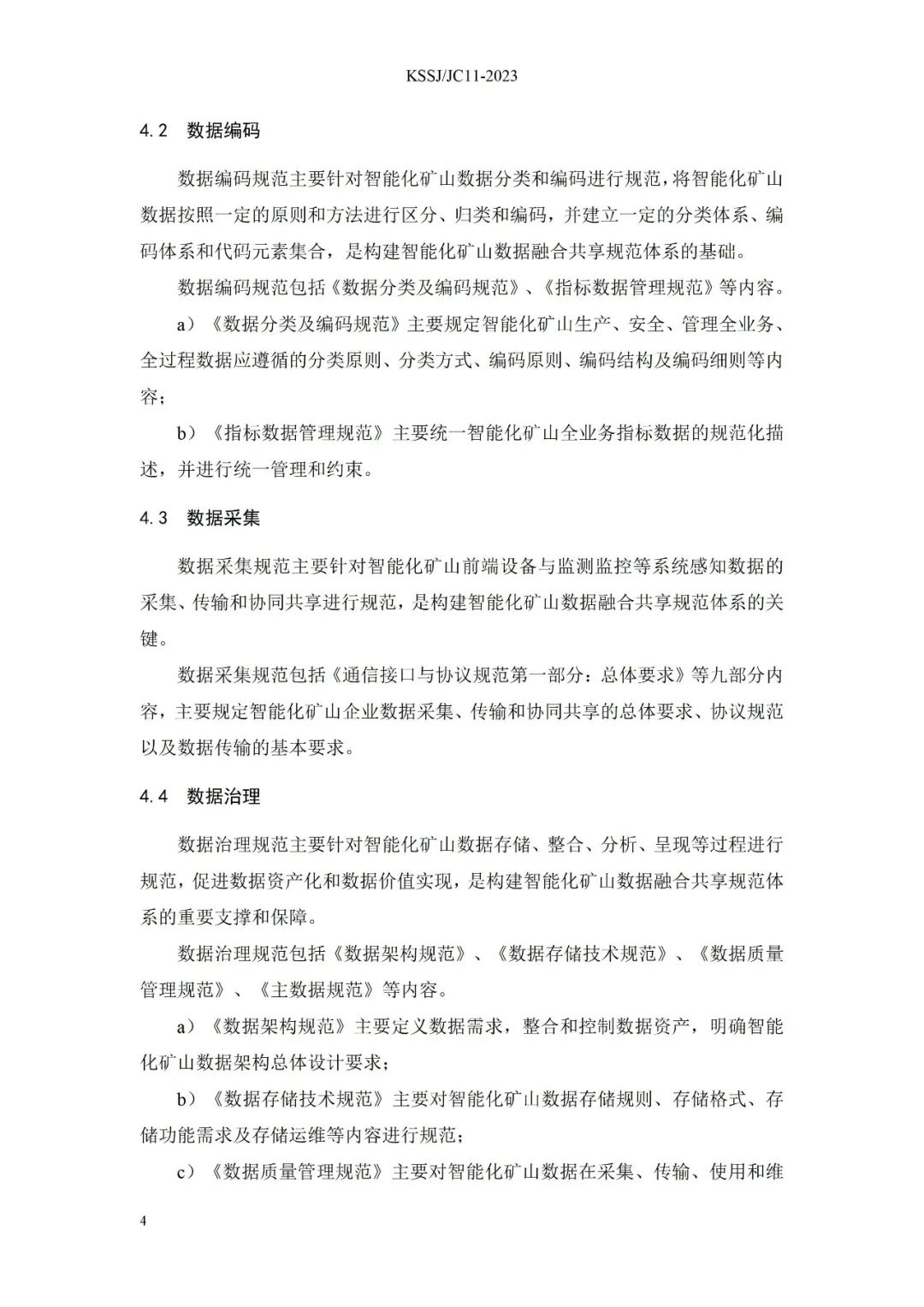 KSSJ/JC11-2023

4.2 数据编码

数据编码规范主要针对智能化矿山数据分类和编码进行规范，将智能化矿山数据按照一定的原则和方法进行区分、归类和编码，并建立一定的分类体系、编码体系和代码元素集合，是构建智能化矿山数据融合共享规范体系的基础。

数据编码规范包括《数据分类及编码规范》、《指标数据管理规范》等内容。

a）《数据分类及编码规范》主要规定智能化矿山生产、安全、管理全业务、全过程数据应遵循的分类原则、分类方式、编码原则、编码结构及编码细则等内容；

b）《指标数据管理规范》主要统一智能化矿山全业务指标数据的规范化描述，并进行统一管理和约束。

4.3 数据采集

数据采集规范主要针对智能化矿山前端设备与监测监控等系统感知数据的采集、传输和协同共享进行规范，是构建智能化矿山数据融合共享规范体系的关键。

数据采集规范包括《通信接口与协议规范第一部分：总体要求》等九部分内容，主要规定智能化矿山企业数据采集、传输和协同共享的总体要求、协议规范以及数据传输的基本要求。

4.4 数据治理

数据治理规范主要针对智能化矿山数据存储、整合、分析、呈现等过程进行规范，促进数据资产化和数据价值实现，是构建智能化矿山数据融合共享规范体系的重要支撑和保障。

数据治理规范包括《数据架构规范》、《数据存储技术规范》、《数据质量管理规范》、《主数据规范》等内容。

a）《数据架构规范》主要定义数据需求，整合和控制数据资产，明确智能化矿山数据架构总体设计要求；

b）《数据存储技术规范》主要对智能化矿山数据存储规则、存储格式、存储功能需求及存储运维等内容进行规范；

c）《数据质量管理规范》主要对智能化矿山数据在采集、传输、使用和维

4